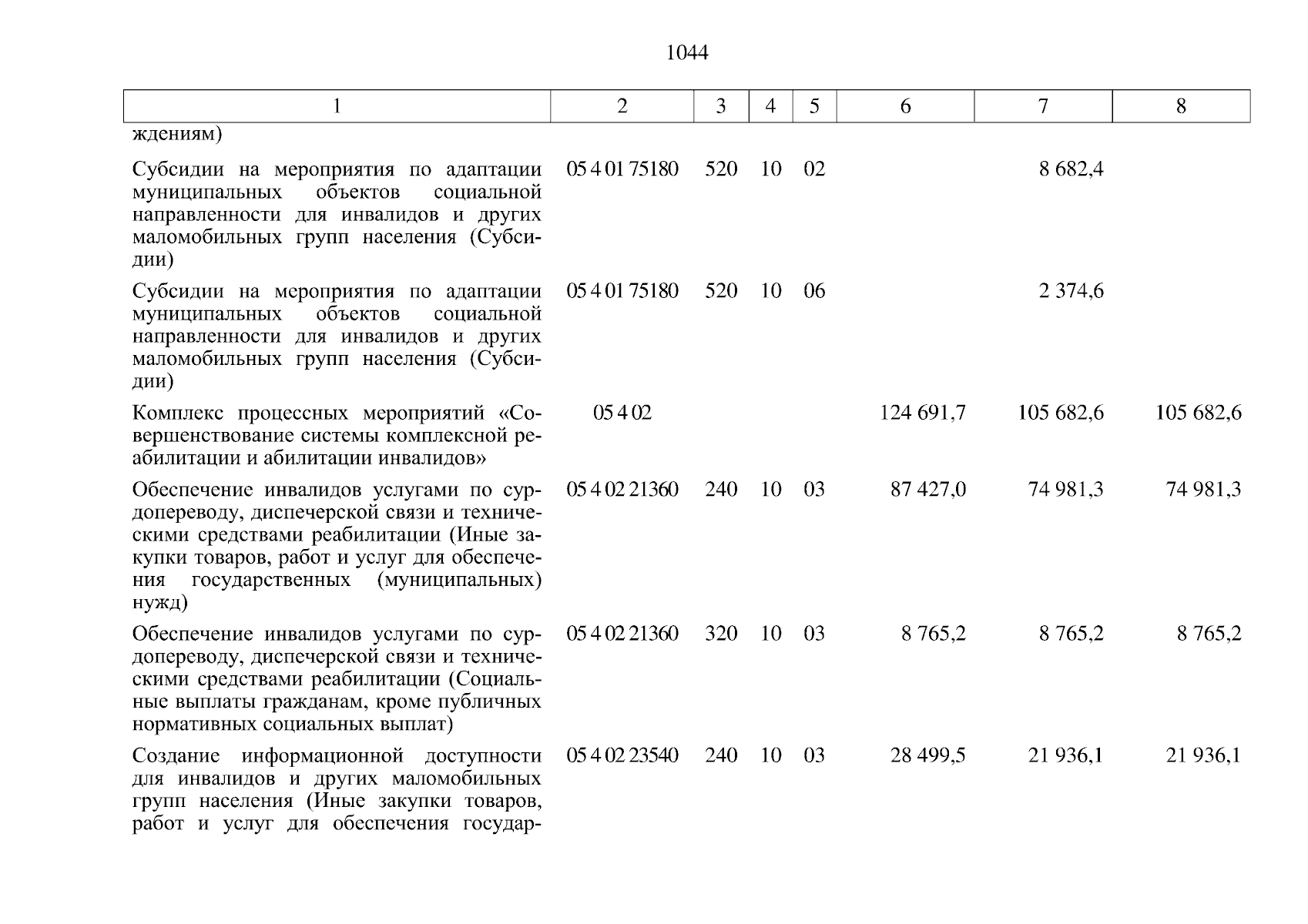 1044

| 1 | 2 | 3 | 4 | 5 | 6 | 7 | 8 |
|---|---|---|---|---|---|---|---|
| ждениям) | | | | | | | |
| Субсидии на мероприятия по адаптации муниципальных объектов социальной направленности для инвалидов и других маломобильных групп населения (Субсидии) | 05 4 01 75180 | 520 | 10 | 02 | | 8 682,4 | |
| Субсидии на мероприятия по адаптации муниципальных объектов социальной направленности для инвалидов и других маломобильных групп населения (Субсидии) | 05 4 01 75180 | 520 | 10 | 06 | | 2 374,6 | |
| Комплекс процессных мероприятий «Совершенствование системы комплексной реабилитации и абилитации инвалидов» | 05 4 02 | | | | 124 691,7 | 105 682,6 | 105 682,6 |
| Обеспечение инвалидов услугами по сурдопереводу, диспечерской связи и техническими средствами реабилитации (Иные закупки товаров, работ и услуг для обеспечения государственных (муниципальных) нужд) | 05 4 02 21360 | 240 | 10 | 03 | 87 427,0 | 74 981,3 | 74 981,3 |
| Обеспечение инвалидов услугами по сурдопереводу, диспечерской связи и техническими средствами реабилитации (Социальные выплаты гражданам, кроме публичных нормативных социальных выплат) | 05 4 02 21360 | 320 | 10 | 03 | 8 765,2 | 8 765,2 | 8 765,2 |
| Создание информационной доступности для инвалидов и других маломобильных групп населения (Иные закупки товаров, работ и услуг для обеспечения государ- | 05 4 02 23540 | 240 | 10 | 03 | 28 499,5 | 21 936,1 | 21 936,1 |